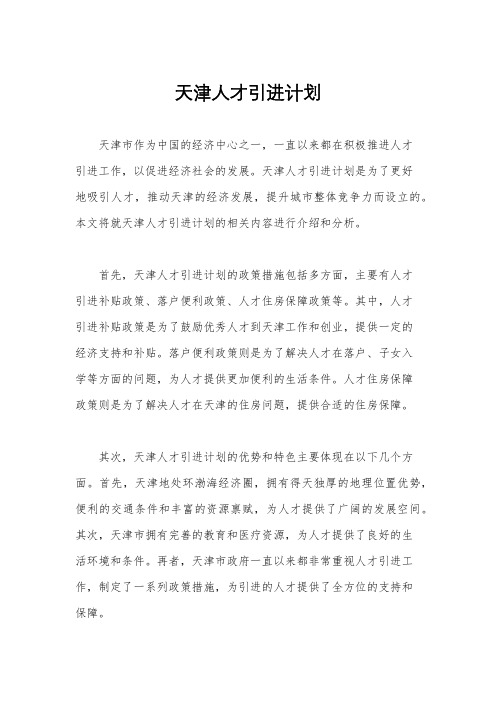 天津人才引进计划

天津市作为中国的经济中心之一，一直以来都在积极推进人才引进工作，以促进经济社会的发展。天津人才引进计划是为了更好地吸引人才，推动天津的经济发展，提升城市整体竞争力而设立的。本文将就天津人才引进计划的相关内容进行介绍和分析。

首先，天津人才引进计划的政策措施包括多方面，主要有人才引进补贴政策、落户便利政策、人才住房保障政策等。其中，人才引进补贴政策是为了鼓励优秀人才到天津工作和创业，提供一定的经济支持和补贴。落户便利政策则是为了解决人才在落户、子女入学等方面的问题，为人才提供更加便利的生活条件。人才住房保障政策则是为了解决人才在天津的住房问题，提供合适的住房保障。

其次，天津人才引进计划的优势和特色主要体现在以下几个方面。首先，天津地处环渤海经济圈，拥有得天独厚的地理位置优势，便利的交通条件和丰富的资源禀赋，为人才提供了广阔的发展空间。其次，天津市拥有完善的教育和医疗资源，为人才提供了良好的生活环境和条件。再者，天津市政府一直以来都非常重视人才引进工作，制定了一系列政策措施，为引进的人才提供了全方位的支持和保障。